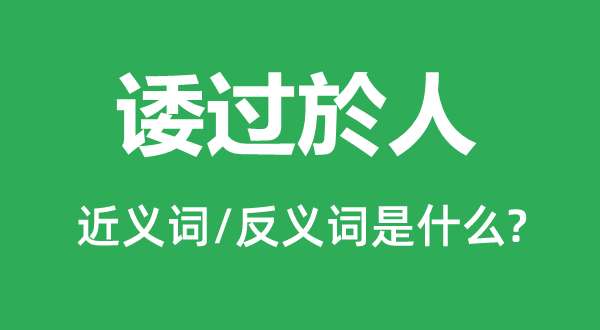 诿过於人

近义词/反义词是什么?